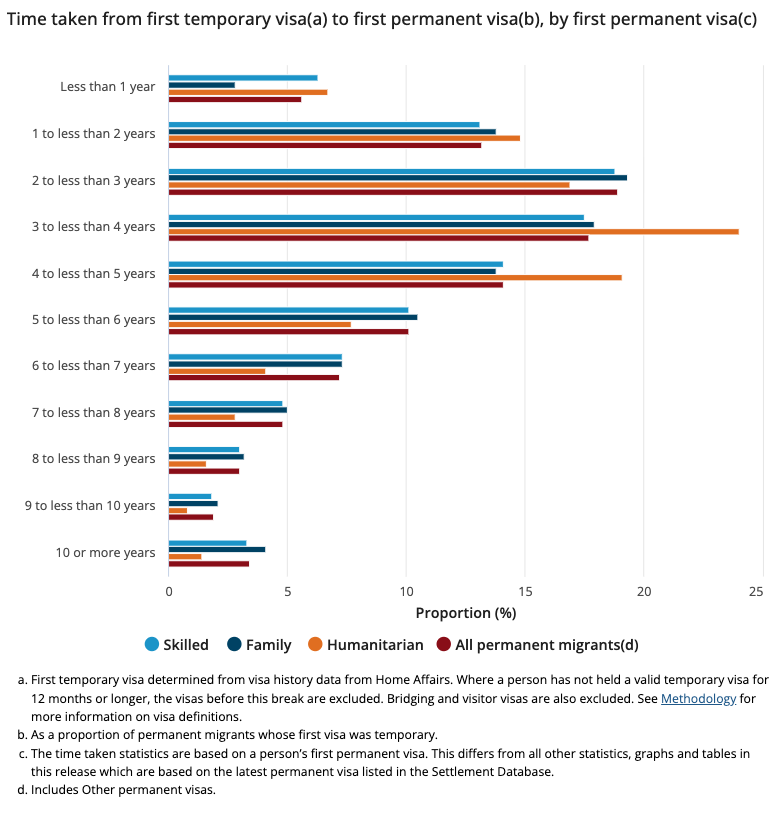 Time taken from first temporary visa(a) to first permanent visa(b), by first permanent visa(c)

Less than 1 year
1 to less than 2 years
2 to less than 3 years
3 to less than 4 years
4 to less than 5 years
5 to less than 6 years
6 to less than 7 years
7 to less than 8 years
8 to less than 9 years
9 to less than 10 years
10 or more years

0 5 10 15 20 25

Proportion (%)

Skilled Family Humanitarian All permanent migrants(d)

a. First temporary visa determined from visa history data from Home Affairs. Where a person has not held a valid temporary visa for 12 months or longer, the visas before this break are excluded. Bridging and visitor visas are also excluded. See Methodology for more information on visa definitions.

b. As a proportion of permanent migrants whose first visa was temporary.

c. The time taken statistics are based on a person's first permanent visa. This differs from all other statistics, graphs and tables in this release which are based on the latest permanent visa listed in the Settlement Database.

d. Includes Other permanent visas.